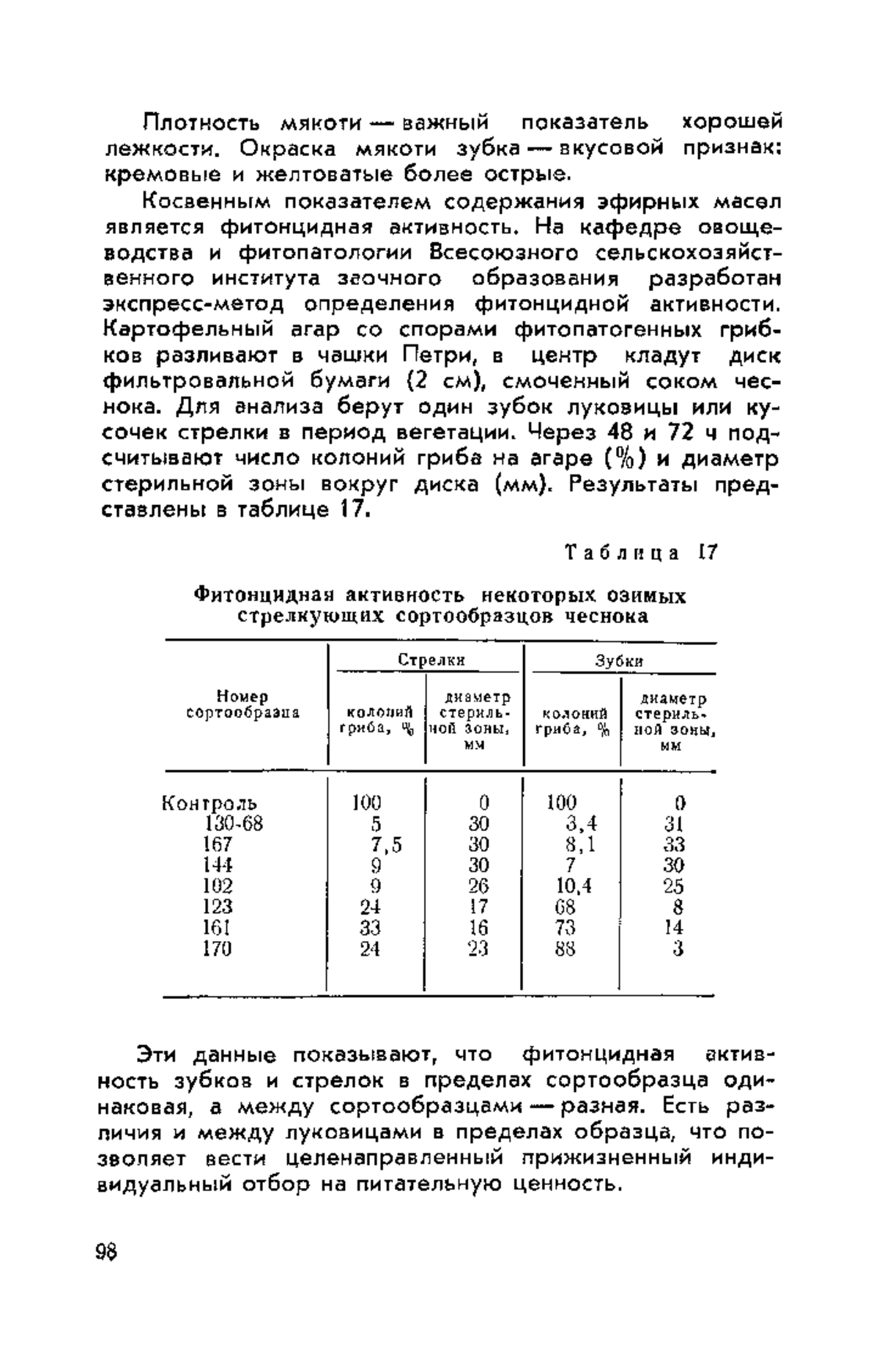 Плотность мякоти — важный показатель хорошей лежкости. Окраска мякоти зубка — вкусовой признак: кремовые и желтоватые более острые.

Косвенным показателем содержания эфирных масел является фитонцидная активность. На кафедре овощеводства и фитопатологии Всесоюзного сельскохозяйственного института заочного образования разработан экспресс-метод определения фитонцидной активности. Картофельный агар со спорами фитопатогенных грибков разливают в чашки Петри, в центр кладут диск фильтровальной бумаги (2 см), смоченный соком чеснока. Для анализа берут один зубок луковицы или кусочек стрелки в период вегетации. Через 48 и 72 ч подсчитывают число колоний гриба на агаре (%) и диаметр стерильной зоны вокруг диска (мм). Результаты представлены в таблице 17.

Таблица 17

Фитонцидная активность некоторых озимых стрелкующих сортообразцов чеснока

| Номер сортообразца | Стрелки: колоний гриба, % | Стрелки: диаметр стерильной зоны, мм | Зубки: колоний гриба, % | Зубки: диаметр стерильной зоны, мм |
|---|---|---|---|---|
| Контроль | 100 | 0 | 100 | 0 |
| 130-68 | 5 | 30 | 3,4 | 31 |
| 167 | 7,5 | 30 | 8,1 | 33 |
| 144 | 9 | 30 | 7 | 30 |
| 102 | 9 | 26 | 10,4 | 25 |
| 123 | 24 | 17 | 68 | 8 |
| 161 | 33 | 16 | 73 | 14 |
| 170 | 24 | 23 | 88 | 3 |

Эти данные показывают, что фитонцидная активность зубков и стрелок в пределах сортообразца одинаковая, а между сортообразцами — разная. Есть различия и между луковицами в пределах образца, что позволяет вести целенаправленный прижизненный индивидуальный отбор на питательную ценность.

98